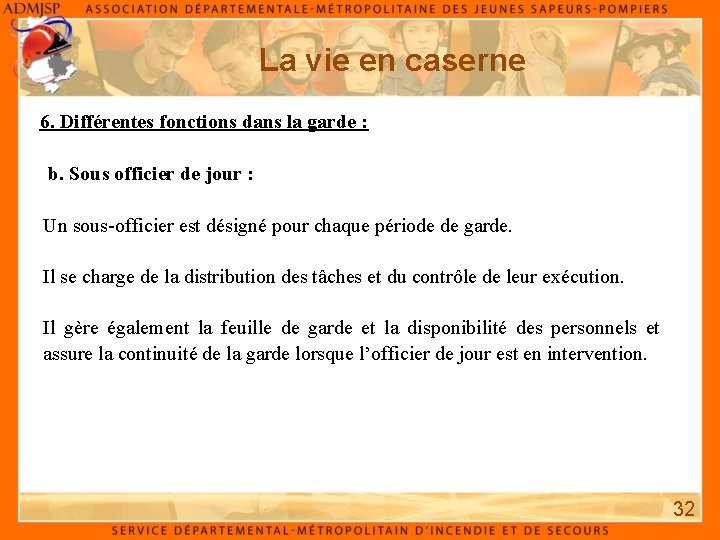 ADMJSP ASSOCIATION DÉPARTEMENTALE-MÉTROPOLITAINE DES JEUNES SAPEURS-POMPIERS

La vie en caserne

6. Différentes fonctions dans la garde :

b. Sous officier de jour :

Un sous-officier est désigné pour chaque période de garde.

Il se charge de la distribution des tâches et du contrôle de leur exécution.

Il gère également la feuille de garde et la disponibilité des personnels et assure la continuité de la garde lorsque l'officier de jour est en intervention.

32

SERVICE DÉPARTEMENTAL-MÉTROPOLITAIN D'INCENDIE ET DE SECOURS